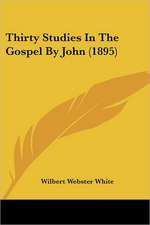 Thirty Studies In The Gospel By John (1895)

Wilbert Webster White